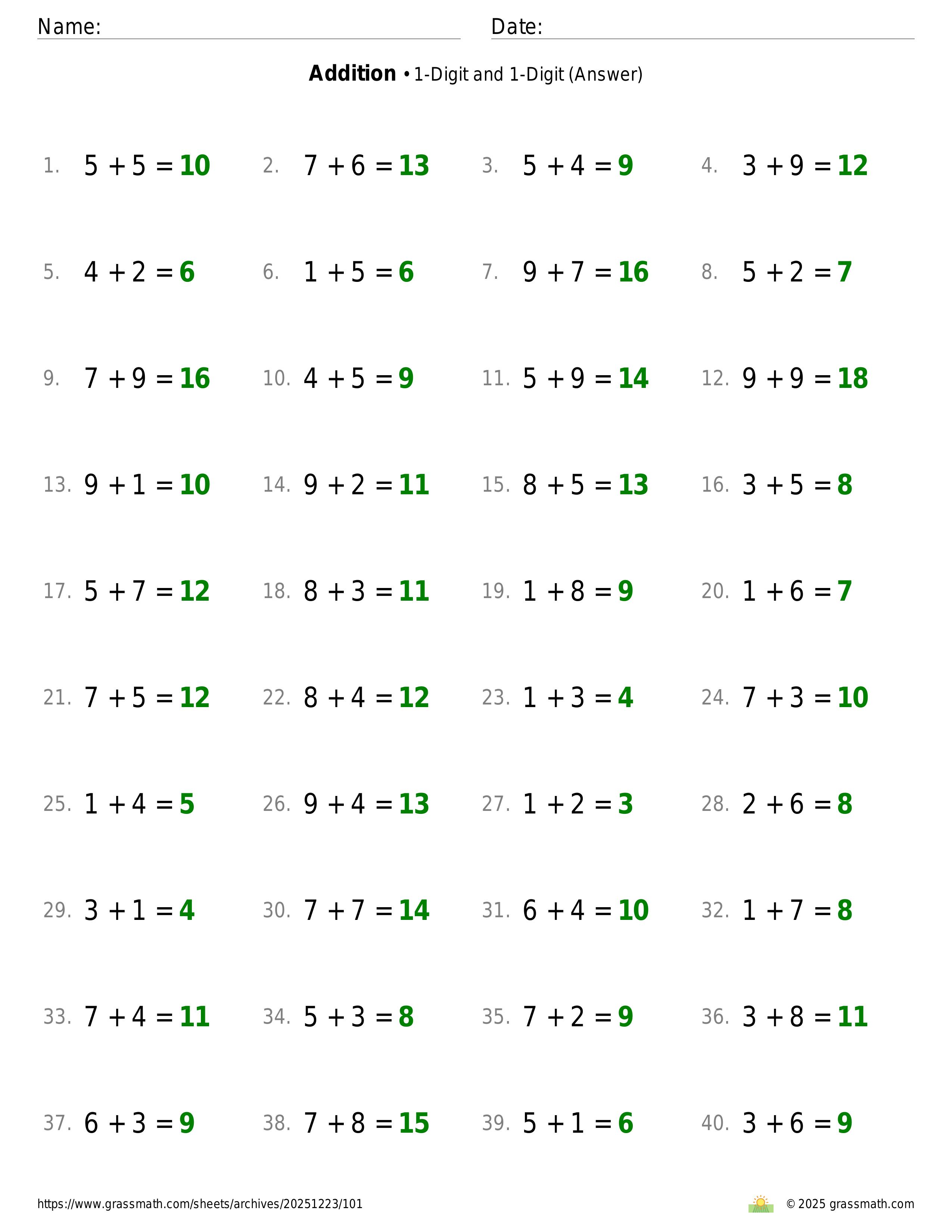 Name: Date:

**Addition** • 1-Digit and 1-Digit (Answer)

1. $5 + 5 = 10$ 2. $7 + 6 = 13$ 3. $5 + 4 = 9$ 4. $3 + 9 = 12$

5. $4 + 2 = 6$ 6. $1 + 5 = 6$ 7. $9 + 7 = 16$ 8. $5 + 2 = 7$

9. $7 + 9 = 16$ 10. $4 + 5 = 9$ 11. $5 + 9 = 14$ 12. $9 + 9 = 18$

13. $9 + 1 = 10$ 14. $9 + 2 = 11$ 15. $8 + 5 = 13$ 16. $3 + 5 = 8$

17. $5 + 7 = 12$ 18. $8 + 3 = 11$ 19. $1 + 8 = 9$ 20. $1 + 6 = 7$

21. $7 + 5 = 12$ 22. $8 + 4 = 12$ 23. $1 + 3 = 4$ 24. $7 + 3 = 10$

25. $1 + 4 = 5$ 26. $9 + 4 = 13$ 27. $1 + 2 = 3$ 28. $2 + 6 = 8$

29. $3 + 1 = 4$ 30. $7 + 7 = 14$ 31. $6 + 4 = 10$ 32. $1 + 7 = 8$

33. $7 + 4 = 11$ 34. $5 + 3 = 8$ 35. $7 + 2 = 9$ 36. $3 + 8 = 11$

37. $6 + 3 = 9$ 38. $7 + 8 = 15$ 39. $5 + 1 = 6$ 40. $3 + 6 = 9$

https://www.grassmath.com/sheets/archives/20251223/101 © 2025 grassmath.com